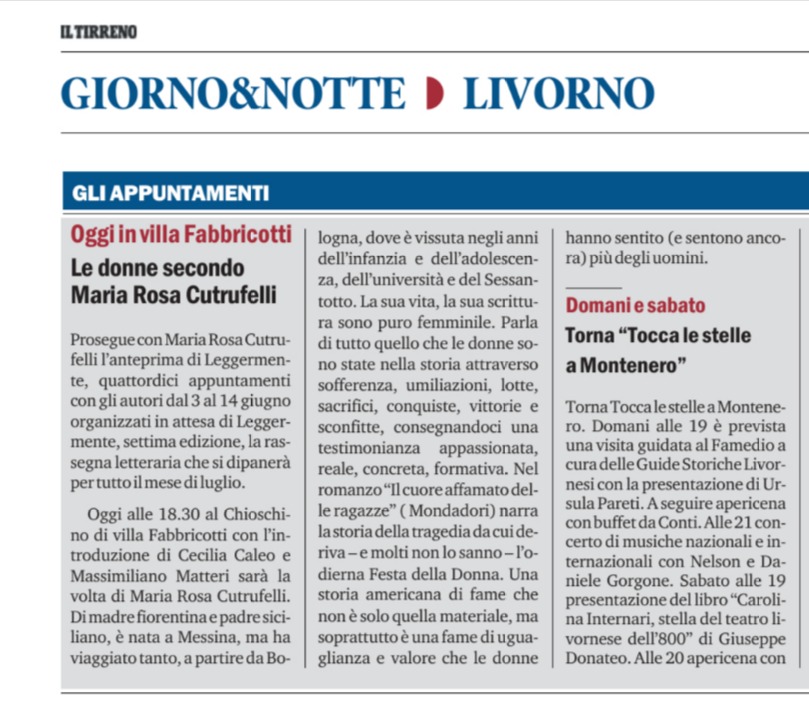 IL TIRRENO

GIORNO&NOTTE LIVORNO

GLI APPUNTAMENTI

Oggi in villa Fabbricotti

Le donne secondo Maria Rosa Cutrufelli

Prosegue con Maria Rosa Cutrufelli l'anteprima di Leggermente, quattordici appuntamenti con gli autori dal 3 al 14 giugno organizzati in attesa di Leggermente, settima edizione, la rassegna letteraria che si dipanerà per tutto il mese di luglio.

Oggi alle 18.30 al Chioschino di villa Fabbricotti con l'introduzione di Cecilia Caleo e Massimiliano Matteri sarà la volta di Maria Rosa Cutrufelli. Di madre fiorentina e padre siciliano, è nata a Messina, ma ha viaggiato tanto, a partire da Bologna, dove è vissuta negli anni dell'infanzia e dell'adolescenza, dell'università e del Sessantotto. La sua vita, la sua scrittura sono puro femminile. Parla di tutto quello che le donne sono state nella storia attraverso sofferenza, umiliazioni, lotte, sacrifici, conquiste, vittorie e sconfitte, consegnandoci una testimonianza appassionata, reale, concreta, formativa. Nel romanzo "Il cuore affamato delle ragazze" ( Mondadori) narra la storia della tragedia da cui deriva – e molti non lo sanno – l'odierna Festa della Donna. Una storia americana di fame che non è solo quella materiale, ma soprattutto è una fame di uguaglianza e valore che le donne hanno sentito (e sentono ancora) più degli uomini.

Domani e sabato

Torna "Tocca le stelle a Montenero"

Torna Tocca le stelle a Montenero. Domani alle 19 è prevista una visita guidata al Famedio a cura delle Guide Storiche Livornesi con la presentazione di Ursula Pareti. A seguire apericena con buffet da Conti. Alle 21 concerto di musiche nazionali e internazionali con Nelson e Daniele Gorgone. Sabato alle 19 presentazione del libro "Carolina Internari, stella del teatro livornese dell'800" di Giuseppe Donateo. Alle 20 apericena con